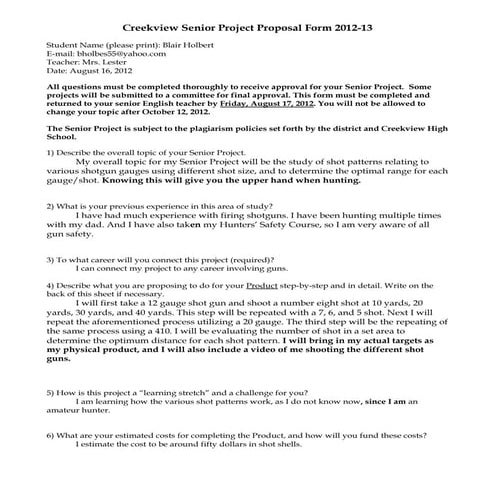 Creekview Senior Project Proposal Form 2012-13

Student Name (please print): Blair Holbert
E-mail: bholbes55@yahoo.com
Teacher: Mrs. Lester
Date: August 16, 2012

All questions must be completed thoroughly to receive approval for your Senior Project. Some projects will be submitted to a committee for final approval. This form must be completed and returned to your senior English teacher by Friday, August 17, 2012. You will not be allowed to change your topic after October 12, 2012.

The Senior Project is subject to the plagiarism policies set forth by the district and Creekview High School.

1) Describe the overall topic of your Senior Project.
My overall topic for my Senior Project will be the study of shot patterns relating to various shotgun gauges using different shot size, and to determine the optimal range for each gauge/shot. Knowing this will give you the upper hand when hunting.

2) What is your previous experience in this area of study?
I have had much experience with firing shotguns. I have been hunting multiple times with my dad. And I have also taken my Hunters' Safety Course, so I am very aware of all gun safety.

3) To what career will you connect this project (required)?
I can connect my project to any career involving guns.

4) Describe what you are proposing to do for your Product step-by-step and in detail. Write on the back of this sheet if necessary.
I will first take a 12 gauge shot gun and shoot a number eight shot at 10 yards, 20 yards, 30 yards, and 40 yards. This step will be repeated with a 7, 6, and 5 shot. Next I will repeat the aforementioned process utilizing a 20 gauge. The third step will be the repeating of the same process using a 410. I will be evaluating the number of shot in a set area to determine the optimum distance for each shot pattern. I will bring in my actual targets as my physical product, and I will also include a video of me shooting the different shot guns.

5) How is this project a "learning stretch" and a challenge for you?
I am learning how the various shot patterns work, as I do not know now, since I am an amateur hunter.

6) What are your estimated costs for completing the Product, and how will you fund these costs?
I estimate the cost to be around fifty dollars in shot shells.